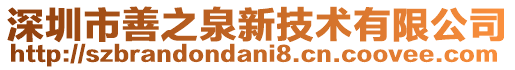 深圳市善之泉新技术有限公司
http://szbrandondani8.cn.coovee.com